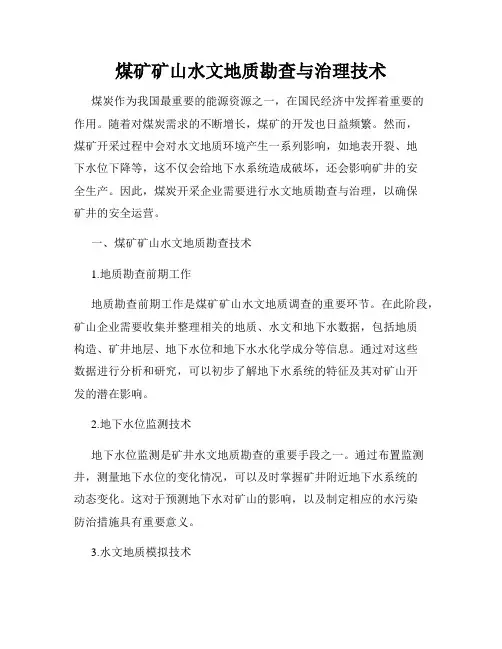 煤矿矿山水文地质勘查与治理技术

煤炭作为我国最重要的能源资源之一，在国民经济中发挥着重要的作用。随着对煤炭需求的不断增长，煤矿的开发也日益频繁。然而，煤矿开采过程中会对水文地质环境产生一系列影响，如地表开裂、地下水位下降等，这不仅会给地下水系统造成破坏，还会影响矿井的安全生产。因此，煤炭开采企业需要进行水文地质勘查与治理，以确保矿井的安全运营。

一、煤矿矿山水文地质勘查技术

1.地质勘查前期工作

地质勘查前期工作是煤矿矿山水文地质调查的重要环节。在此阶段，矿山企业需要收集并整理相关的地质、水文和地下水数据，包括地质构造、矿井地层、地下水位和地下水水化学成分等信息。通过对这些数据进行分析和研究，可以初步了解地下水系统的特征及其对矿山开发的潜在影响。

2.地下水位监测技术

地下水位监测是矿井水文地质勘查的重要手段之一。通过布置监测井，测量地下水位的变化情况，可以及时掌握矿井附近地下水系统的动态变化。这对于预测地下水对矿山的影响，以及制定相应的水污染防治措施具有重要意义。

3.水文地质模拟技术